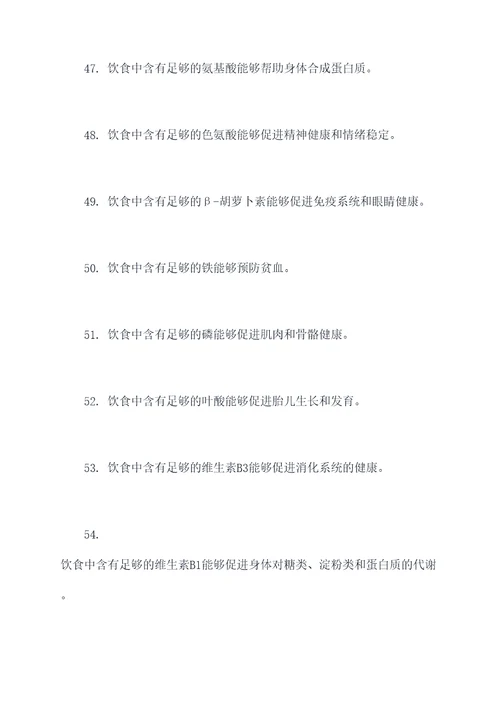 47. 饮食中含有足够的氨基酸能够帮助身体合成蛋白质。

48. 饮食中含有足够的色氨酸能够促进精神健康和情绪稳定。

49. 饮食中含有足够的β-胡萝卜素能够促进免疫系统和眼睛健康。

50. 饮食中含有足够的铁能够预防贫血。

51. 饮食中含有足够的磷能够促进肌肉和骨骼健康。

52. 饮食中含有足够的叶酸能够促进胎儿生长和发育。

53. 饮食中含有足够的维生素B3能够促进消化系统的健康。

54.
饮食中含有足够的维生素B1能够促进身体对糖类、淀粉类和蛋白质的代谢。